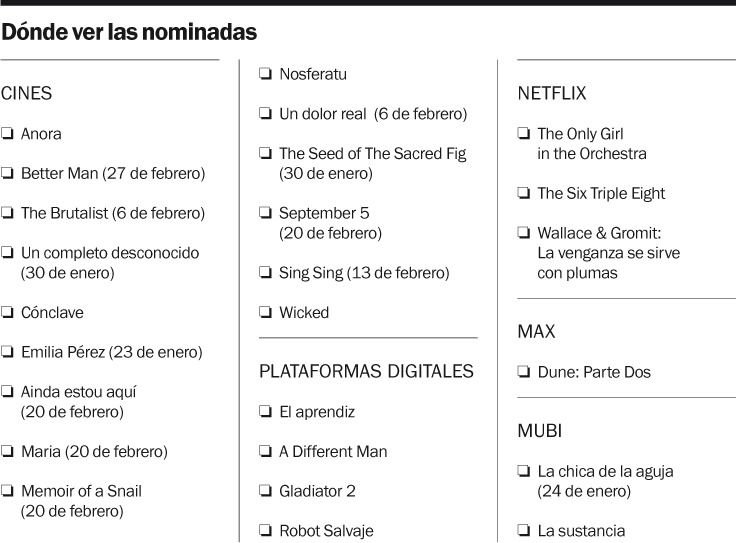 Dónde ver las nominadas

CINES

❏ Anora

❏ Better Man (27 de febrero)

❏ The Brutalist (6 de febrero)

❏ Un completo desconocido (30 de enero)

❏ Cónclave

❏ Emilia Pérez (23 de enero)

❏ Ainda estou aquí (20 de febrero)

❏ Maria (20 de febrero)

❏ Memoir of a Snail (20 de febrero)

❏ Nosferatu

❏ Un dolor real (6 de febrero)

❏ The Seed of The Sacred Fig (30 de enero)

❏ September 5 (20 de febrero)

❏ Sing Sing (13 de febrero)

❏ Wicked

PLATAFORMAS DIGITALES

❏ El aprendiz

❏ A Different Man

❏ Gladiator 2

❏ Robot Salvaje

NETFLIX

❏ The Only Girl in the Orchestra

❏ The Six Triple Eight

❏ Wallace & Gromit: La venganza se sirve con plumas

MAX

❏ Dune: Parte Dos

MUBI

❏ La chica de la aguja (24 de enero)

❏ La sustancia